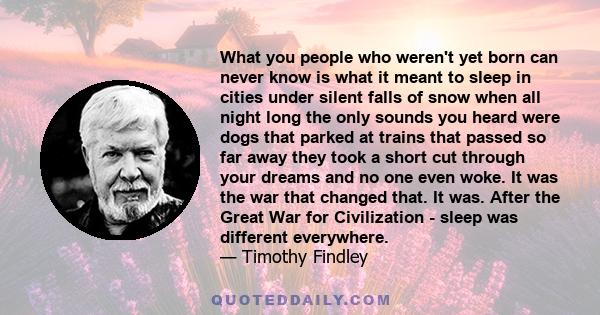 What you people who weren't yet born can never know is what it meant to sleep in cities under silent falls of snow when all night long the only sounds you heard were dogs that parked at trains that passed so far away they took a short cut through your dreams and no one even woke. It was the war that changed that. It was. After the Great War for Civilization - sleep was different everywhere.
— Timothy Findley

QUOTEDDAILY.COM